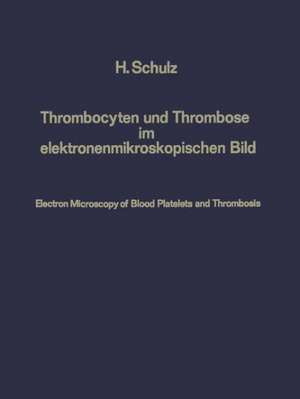 H. Schulz

Thrombocyten und Thrombose im elektronenmikroskopischen Bild

Electron Microscopy of Blood Platelets and Thrombosis